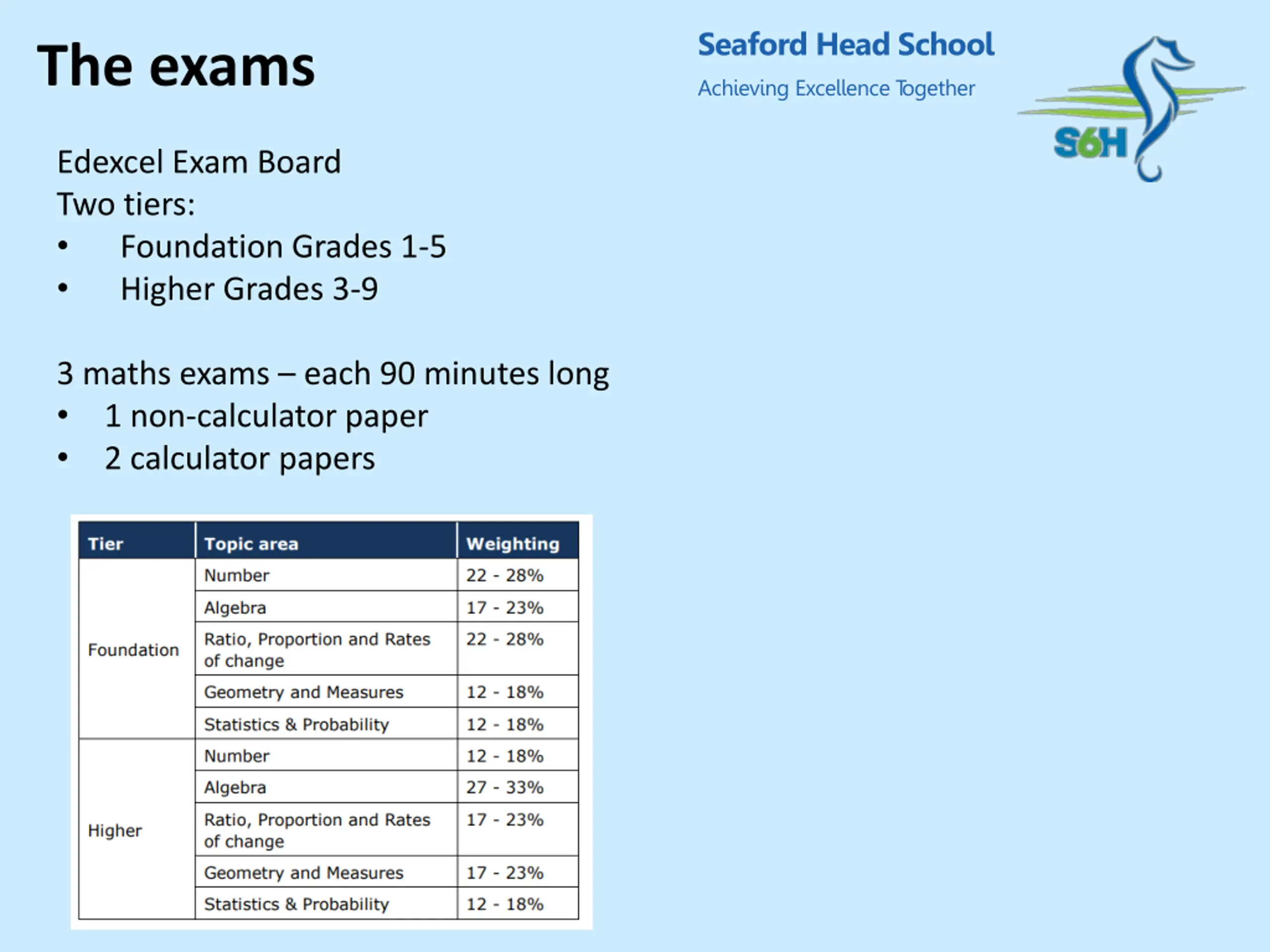 The exams

Seaford Head School
Achieving Excellence Together

S6H

Edexcel Exam Board
Two tiers:
• Foundation Grades 1-5
• Higher Grades 3-9

3 maths exams – each 90 minutes long
• 1 non-calculator paper
• 2 calculator papers

| Tier | Topic area | Weighting |
|---|---|---|
| Foundation | Number | 22 - 28% |
| | Algebra | 17 - 23% |
| | Ratio, Proportion and Rates of change | 22 - 28% |
| | Geometry and Measures | 12 - 18% |
| | Statistics & Probability | 12 - 18% |
| Higher | Number | 12 - 18% |
| | Algebra | 27 - 33% |
| | Ratio, Proportion and Rates of change | 17 - 23% |
| | Geometry and Measures | 17 - 23% |
| | Statistics & Probability | 12 - 18% |